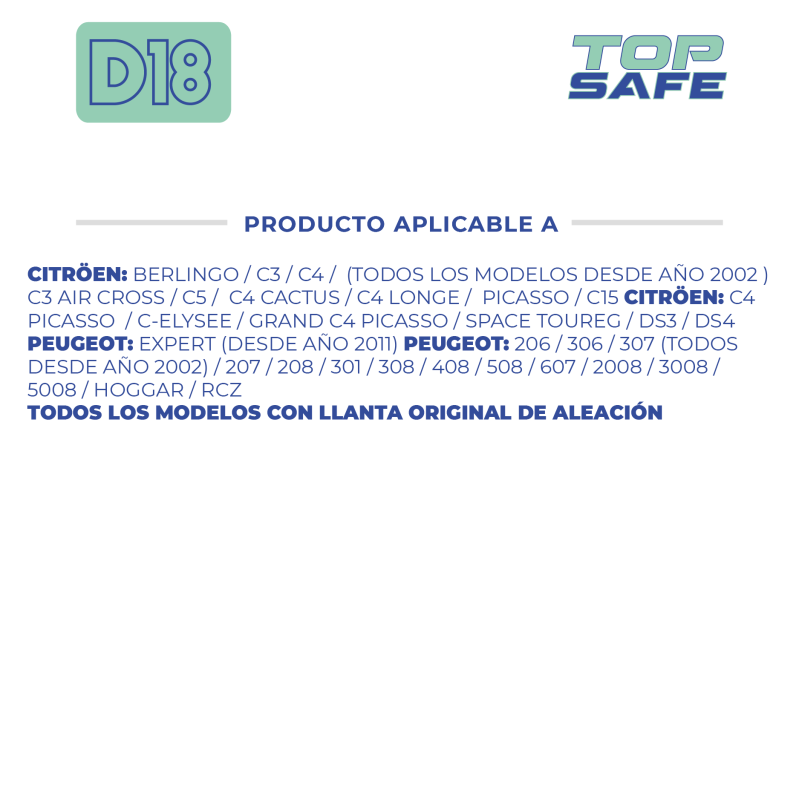 D18

TOP SAFE

PRODUCTO APLICABLE A

CITRÖEN: BERLINGO / C3 / C4 / (TODOS LOS MODELOS DESDE AÑO 2002 ) C3 AIR CROSS / C5 / C4 CACTUS / C4 LONGE / PICASSO / C15 CITRÖEN: C4 PICASSO / C-ELYSEE / GRAND C4 PICASSO / SPACE TOUREG / DS3 / DS4 PEUGEOT: EXPERT (DESDE AÑO 2011) PEUGEOT: 206 / 306 / 307 (TODOS DESDE AÑO 2002) / 207 / 208 / 301 / 308 / 408 / 508 / 607 / 2008 / 3008 / 5008 / HOGGAR / RCZ
TODOS LOS MODELOS CON LLANTA ORIGINAL DE ALEACIÓN